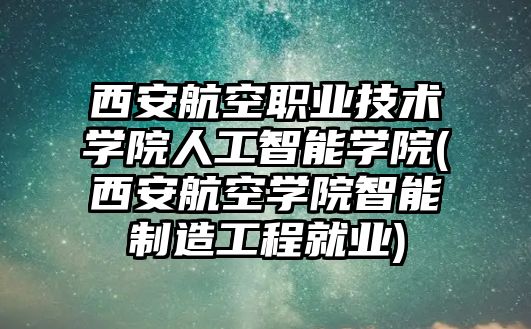 西安航空职业技术学院人工智能学院(西安航空学院智能制造工程就业)